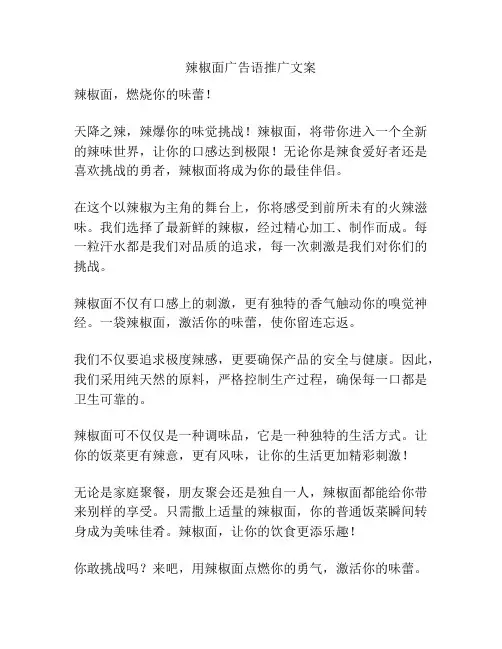 辣椒面广告语推广文案

辣椒面，燃烧你的味蕾！

天降之辣，辣爆你的味觉挑战！辣椒面，将带你进入一个全新的辣味世界，让你的口感达到极限！无论你是辣食爱好者还是喜欢挑战的勇者，辣椒面将成为你的最佳伴侣。

在这个以辣椒为主角的舞台上，你将感受到前所未有的火辣滋味。我们选择了最新鲜的辣椒，经过精心加工、制作而成。每一粒汗水都是我们对品质的追求，每一次刺激是我们对你们的挑战。

辣椒面不仅有口感上的刺激，更有独特的香气触动你的嗅觉神经。一袋辣椒面，激活你的味蕾，使你留连忘返。

我们不仅要追求极度辣感，更要确保产品的安全与健康。因此，我们采用纯天然的原料，严格控制生产过程，确保每一口都是卫生可靠的。

辣椒面可不仅仅是一种调味品，它是一种独特的生活方式。让你的饭菜更有辣意，更有风味，让你的生活更加精彩刺激！

无论是家庭聚餐，朋友聚会还是独自一人，辣椒面都能给你带来别样的享受。只需撒上适量的辣椒面，你的普通饭菜瞬间转身成为美味佳肴。辣椒面，让你的饮食更添乐趣！

你敢挑战吗？来吧，用辣椒面点燃你的勇气，激活你的味蕾。